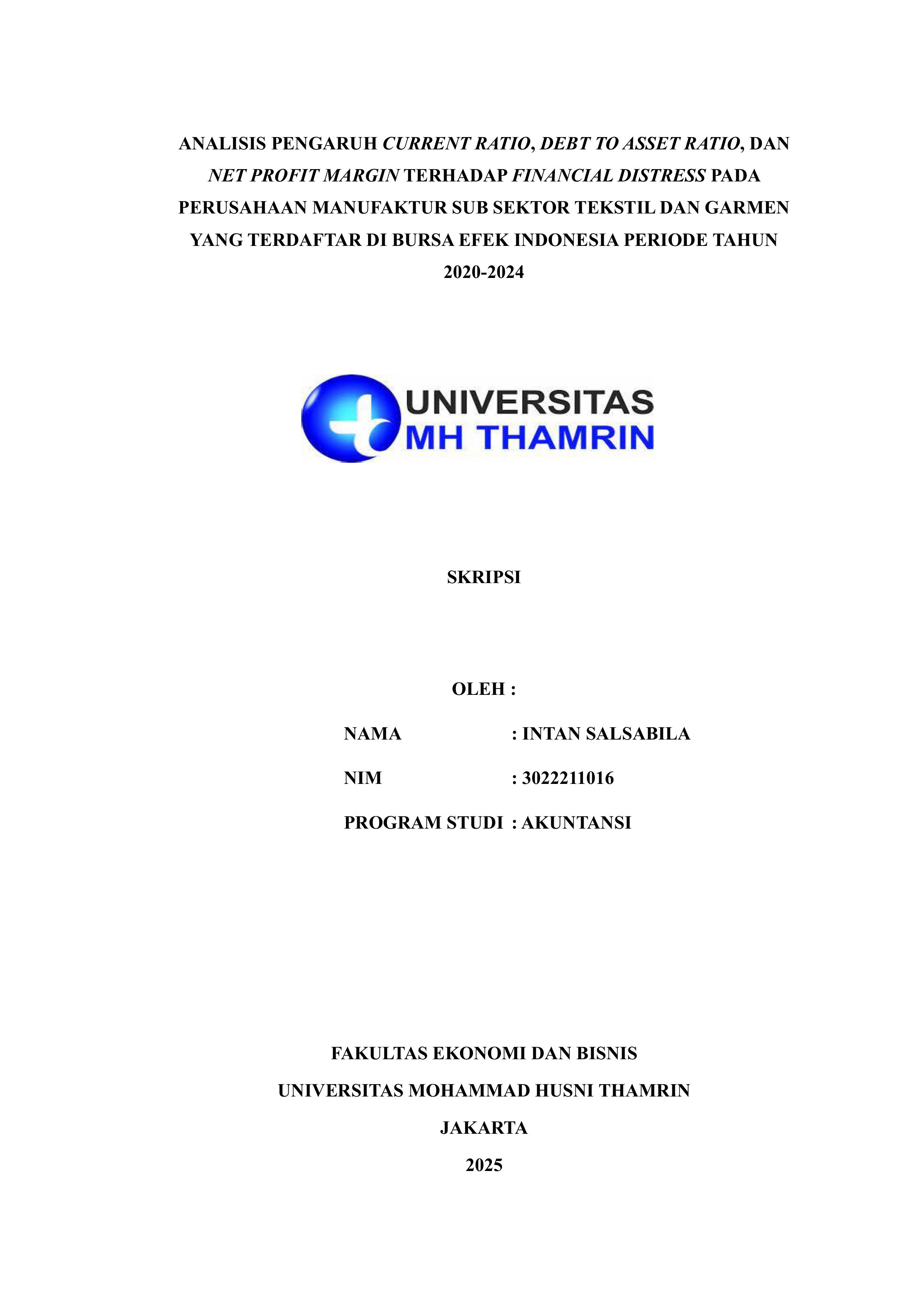 ANALISIS PENGARUH CURRENT RATIO, DEBT TO ASSET RATIO, DAN NET PROFIT MARGIN TERHADAP FINANCIAL DISTRESS PADA PERUSAHAAN MANUFAKTUR SUB SEKTOR TEKSTIL DAN GARMEN YANG TERDAFTAR DI BURSA EFEK INDONESIA PERIODE TAHUN 2020-2024

UNIVERSITAS
MH THAMRIN

SKRIPSI

OLEH :

NAMA : INTAN SALSABILA

NIM : 3022211016

PROGRAM STUDI : AKUNTANSI

FAKULTAS EKONOMI DAN BISNIS

UNIVERSITAS MOHAMMAD HUSNI THAMRIN

JAKARTA

2025